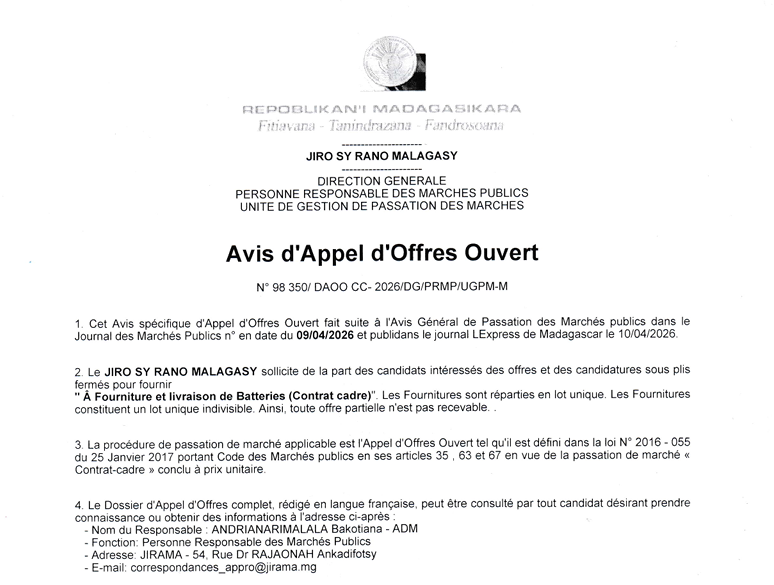 REPOBLIKAN'I MADAGASIKARA
Fitiavana - Tanindrazana - Fandrosoana

---------------------
JIRO SY RANO MALAGASY
---------------------

DIRECTION GENERALE
PERSONNE RESPONSABLE DES MARCHES PUBLICS
UNITE DE GESTION DE PASSATION DES MARCHES

Avis d'Appel d'Offres Ouvert

N° 98 350/ DAOO CC- 2026/DG/PRMP/UGPM-M

1. Cet Avis spécifique d'Appel d'Offres Ouvert fait suite à l'Avis Général de Passation des Marchés publics dans le Journal des Marchés Publics n° en date du 09/04/2026 et publidans le journal LExpress de Madagascar le 10/04/2026.

2. Le JIRO SY RANO MALAGASY sollicite de la part des candidats intéressés des offres et des candidatures sous plis fermés pour fournir
" À Fourniture et livraison de Batteries (Contrat cadre)". Les Fournitures sont réparties en lot unique. Les Fournitures constituent un lot unique indivisible. Ainsi, toute offre partielle n'est pas recevable. .

3. La procédure de passation de marché applicable est l'Appel d'Offres Ouvert tel qu'il est défini dans la loi N° 2016 - 055 du 25 Janvier 2017 portant Code des Marchés publics en ses articles 35 , 63 et 67 en vue de la passation de marché « Contrat-cadre » conclu à prix unitaire.

4. Le Dossier d'Appel d'Offres complet, rédigé en langue française, peut être consulté par tout candidat désirant prendre connaissance ou obtenir des informations à l'adresse ci-après :
- Nom du Responsable : ANDRIANARIMALALA Bakotiana - ADM
- Fonction: Personne Responsable des Marchés Publics
- Adresse: JIRAMA - 54, Rue Dr RAJAONAH Ankadifotsy
- E-mail: correspondances_appro@jirama.mg